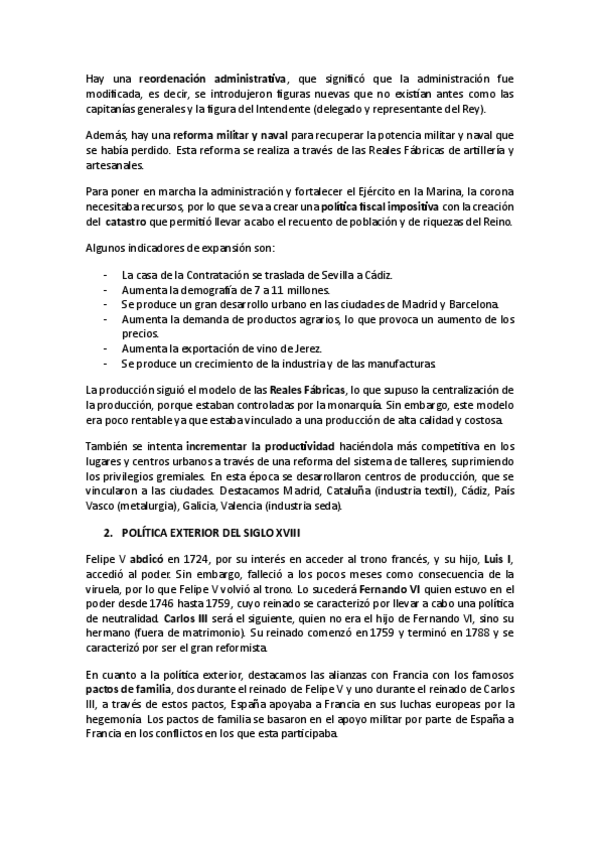 Hay una reordenación administrativa, que significó que la administración fue modificada, es decir, se introdujeron figuras nuevas que no existían antes como las capitanías generales y la figura del Intendente (delegado y representante del Rey).

Además, hay una reforma militar y naval para recuperar la potencia militar y naval que se había perdido. Esta reforma se realiza a través de las Reales Fábricas de artillería y artesanales.

Para poner en marcha la administración y fortalecer el Ejército en la Marina, la corona necesitaba recursos, por lo que se va a crear una política fiscal impositiva con la creación del catastro que permitió llevar a cabo el recuento de población y de riquezas del Reino.

Algunos indicadores de expansión son:

- La casa de la Contratación se traslada de Sevilla a Cádiz.
- Aumenta la demografía de 7 a 11 millones.
- Se produce un gran desarrollo urbano en las ciudades de Madrid y Barcelona.
- Aumenta la demanda de productos agrarios, lo que provoca un aumento de los precios.
- Aumenta la exportación de vino de Jerez.
- Se produce un crecimiento de la industria y de las manufacturas.

La producción siguió el modelo de las Reales Fábricas, lo que supuso la centralización de la producción, porque estaban controladas por la monarquía. Sin embargo, este modelo era poco rentable ya que estaba vinculado a una producción de alta calidad y costosa.

También se intenta incrementar la productividad haciéndola más competitiva en los lugares y centros urbanos a través de una reforma del sistema de talleres, suprimiendo los privilegios gremiales. En esta época se desarrollaron centros de producción, que se vincularon a las ciudades. Destacamos Madrid, Cataluña (industria textil), Cádiz, País Vasco (metalurgia), Galicia, Valencia (industria seda).

2. POLÍTICA EXTERIOR DEL SIGLO XVIII

Felipe V abdicó en 1724, por su interés en acceder al trono francés, y su hijo, Luis I, accedió al poder. Sin embargo, falleció a los pocos meses como consecuencia de la viruela, por lo que Felipe V volvió al trono. Lo sucederá Fernando VI quien estuvo en el poder desde 1746 hasta 1759, cuyo reinado se caracterizó por llevar a cabo una política de neutralidad. Carlos III será el siguiente, quien no era el hijo de Fernando VI, sino su hermano (fuera de matrimonio). Su reinado comenzó en 1759 y terminó en 1788 y se caracterizó por ser el gran reformista.

En cuanto a la política exterior, destacamos las alianzas con Francia con los famosos pactos de familia, dos durante el reinado de Felipe V y uno durante el reinado de Carlos III, a través de estos pactos, España apoyaba a Francia en sus luchas europeas por la hegemonía. Los pactos de familia se basaron en el apoyo militar por parte de España a Francia en los conflictos en los que esta participaba.